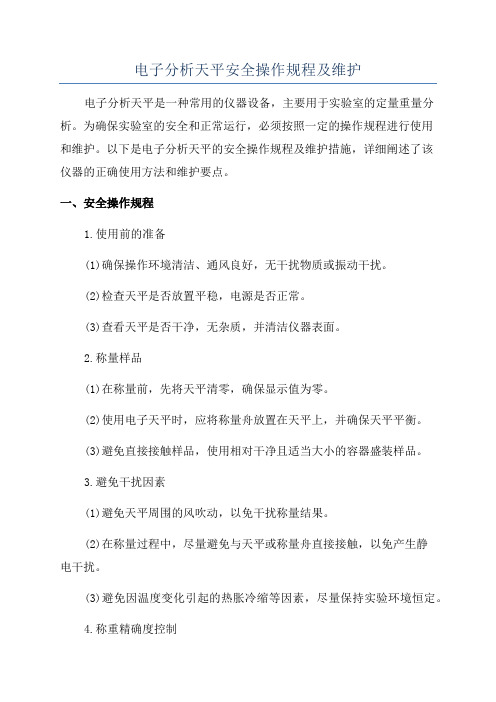 电子分析天平安全操作规程及维护

电子分析天平是一种常用的仪器设备，主要用于实验室的定量重量分析。为确保实验室的安全和正常运行，必须按照一定的操作规程进行使用和维护。以下是电子分析天平的安全操作规程及维护措施，详细阐述了该仪器的正确使用方法和维护要点。

一、安全操作规程

1.使用前的准备

(1)确保操作环境清洁、通风良好，无干扰物质或振动干扰。

(2)检查天平是否放置平稳，电源是否正常。

(3)查看天平是否干净，无杂质，并清洁仪器表面。

2.称量样品

(1)在称量前，先将天平清零，确保显示值为零。

(2)使用电子天平时，应将称量舟放置在天平上，并确保天平平衡。

(3)避免直接接触样品，使用相对干净且适当大小的容器盛装样品。

3.避免干扰因素

(1)避免天平周围的风吹动，以免干扰称量结果。

(2)在称量过程中，尽量避免与天平或称量舟直接接触，以免产生静电干扰。

(3)避免因温度变化引起的热胀冷缩等因素，尽量保持实验环境恒定。

4.称重精确度控制